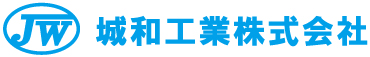 JW 城和工業株式会社